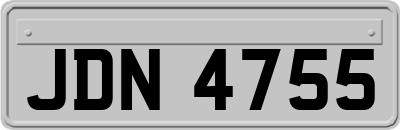 JDN 4755